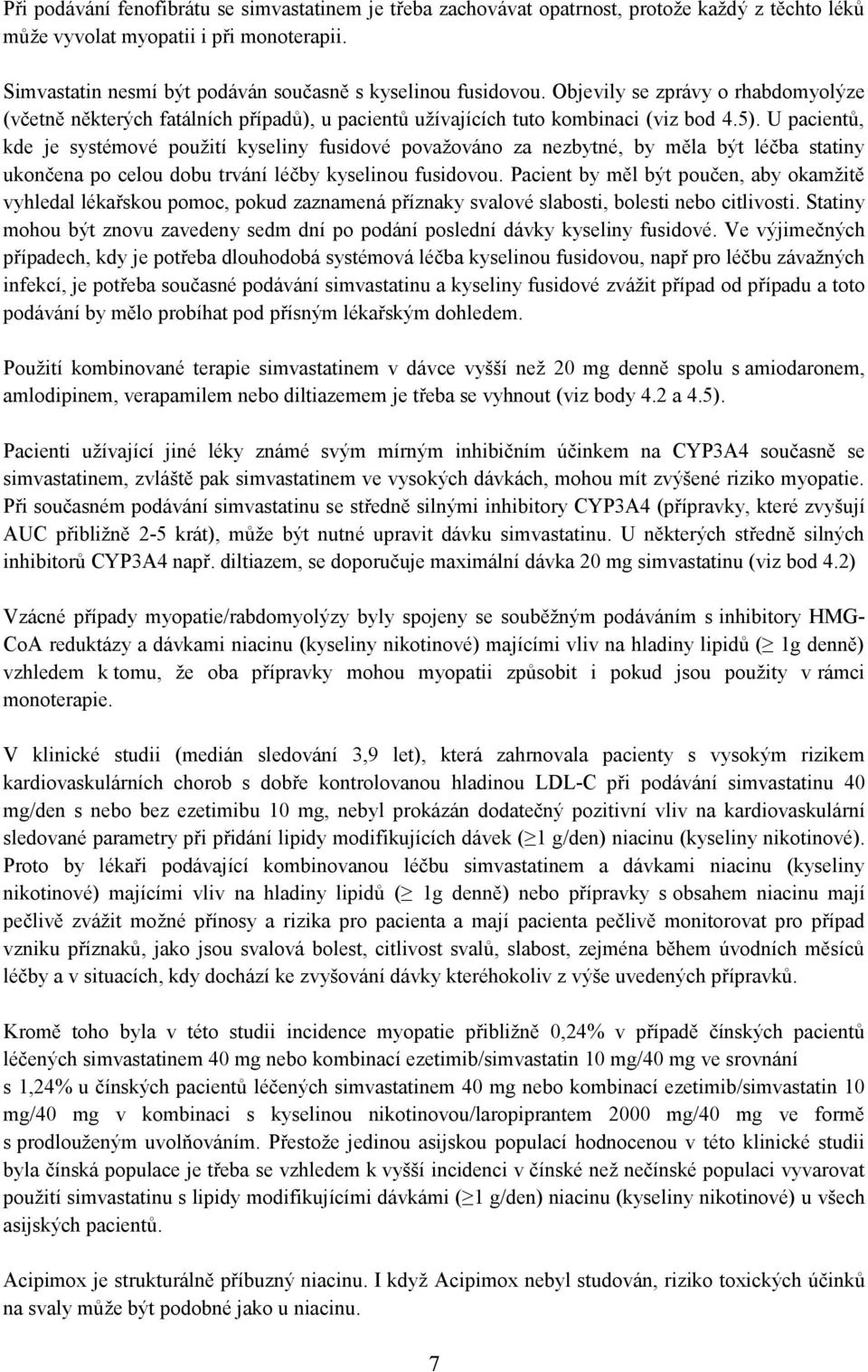 Při podávání fenofibrátu se simvastatinem je třeba zachovávat opatrnost, protože každý z těchto léků může vyvolat myopatii i při monoterapii.

Simvastatin nesmí být podáván současně s kyselinou fusidovou. Objevily se zprávy o rhabdomyolýze (včetně některých fatálních případů), u pacientů užívajících tuto kombinaci (viz bod 4.5). U pacientů, kde je systémové použití kyseliny fusidové považováno za nezbytné, by měla být léčba statiny ukončena po celou dobu trvání léčby kyselinou fusidovou. Pacient by měl být poučen, aby okamžitě vyhledal lékařskou pomoc, pokud zaznamená příznaky svalové slabosti, bolesti nebo citlivosti. Statiny mohou být znovu zavedeny sedm dní po podání poslední dávky kyseliny fusidové. Ve výjimečných případech, kdy je potřeba dlouhodobá systémová léčba kyselinou fusidovou, např pro léčbu závažných infekcí, je potřeba současné podávání simvastatinu a kyseliny fusidové zvážit případ od případu a toto podávání by mělo probíhat pod přísným lékařským dohledem.

Použití kombinované terapie simvastatinem v dávce vyšší než 20 mg denně spolu s amiodaronem, amlodipinem, verapamilem nebo diltiazemem je třeba se vyhnout (viz body 4.2 a 4.5).

Pacienti užívající jiné léky známé svým mírným inhibičním účinkem na CYP3A4 současně se simvastatinem, zvláště pak simvastatinem ve vysokých dávkách, mohou mít zvýšené riziko myopatie. Při současném podávání simvastatinu se středně silnými inhibitory CYP3A4 (přípravky, které zvyšují AUC přibližně 2-5 krát), může být nutné upravit dávku simvastatinu. U některých středně silných inhibitorů CYP3A4 např. diltiazem, se doporučuje maximální dávka 20 mg simvastatinu (viz bod 4.2)

Vzácné případy myopatie/rabdomyolýzy byly spojeny se souběžným podáváním s inhibitory HMG-CoA reduktázy a dávkami niacinu (kyseliny nikotinové) majícími vliv na hladiny lipidů ($\geq$ 1g denně) vzhledem k tomu, že oba přípravky mohou myopatii způsobit i pokud jsou použity v rámci monoterapie.

V klinické studii (medián sledování 3,9 let), která zahrnovala pacienty s vysokým rizikem kardiovaskulárních chorob s dobře kontrolovanou hladinou LDL-C při podávání simvastatinu 40 mg/den s nebo bez ezetimibu 10 mg, nebyl prokázán dodatečný pozitivní vliv na kardiovaskulární sledované parametry při přidání lipidy modifikujících dávek ($\geq$1 g/den) niacinu (kyseliny nikotinové). Proto by lékaři podávající kombinovanou léčbu simvastatinem a dávkami niacinu (kyseliny nikotinové) majícími vliv na hladiny lipidů ($\geq$ 1g denně) nebo přípravky s obsahem niacinu mají pečlivě zvážit možné přínosy a rizika pro pacienta a mají pacienta pečlivě monitorovat pro případ vzniku příznaků, jako jsou svalová bolest, citlivost svalů, slabost, zejména během úvodních měsíců léčby a v situacích, kdy dochází ke zvyšování dávky kteréhokoliv z výše uvedených přípravků.

Kromě toho byla v této studii incidence myopatie přibližně 0,24% v případě čínských pacientů léčených simvastatinem 40 mg nebo kombinací ezetimib/simvastatin 10 mg/40 mg ve srovnání s 1,24% u čínských pacientů léčených simvastatinem 40 mg nebo kombinací ezetimib/simvastatin 10 mg/40 mg v kombinaci s kyselinou nikotinovou/laropiprantem 2000 mg/40 mg ve formě s prodlouženým uvolňováním. Přestože jedinou asijskou populací hodnocenou v této klinické studii byla čínská populace je třeba se vzhledem k vyšší incidenci v čínské než nečínské populaci vyvarovat použití simvastatinu s lipidy modifikujícími dávkami ($\geq$1 g/den) niacinu (kyseliny nikotinové) u všech asijských pacientů.

Acipimox je strukturálně příbuzný niacinu. I když Acipimox nebyl studován, riziko toxických účinků na svaly může být podobné jako u niacinu.

7